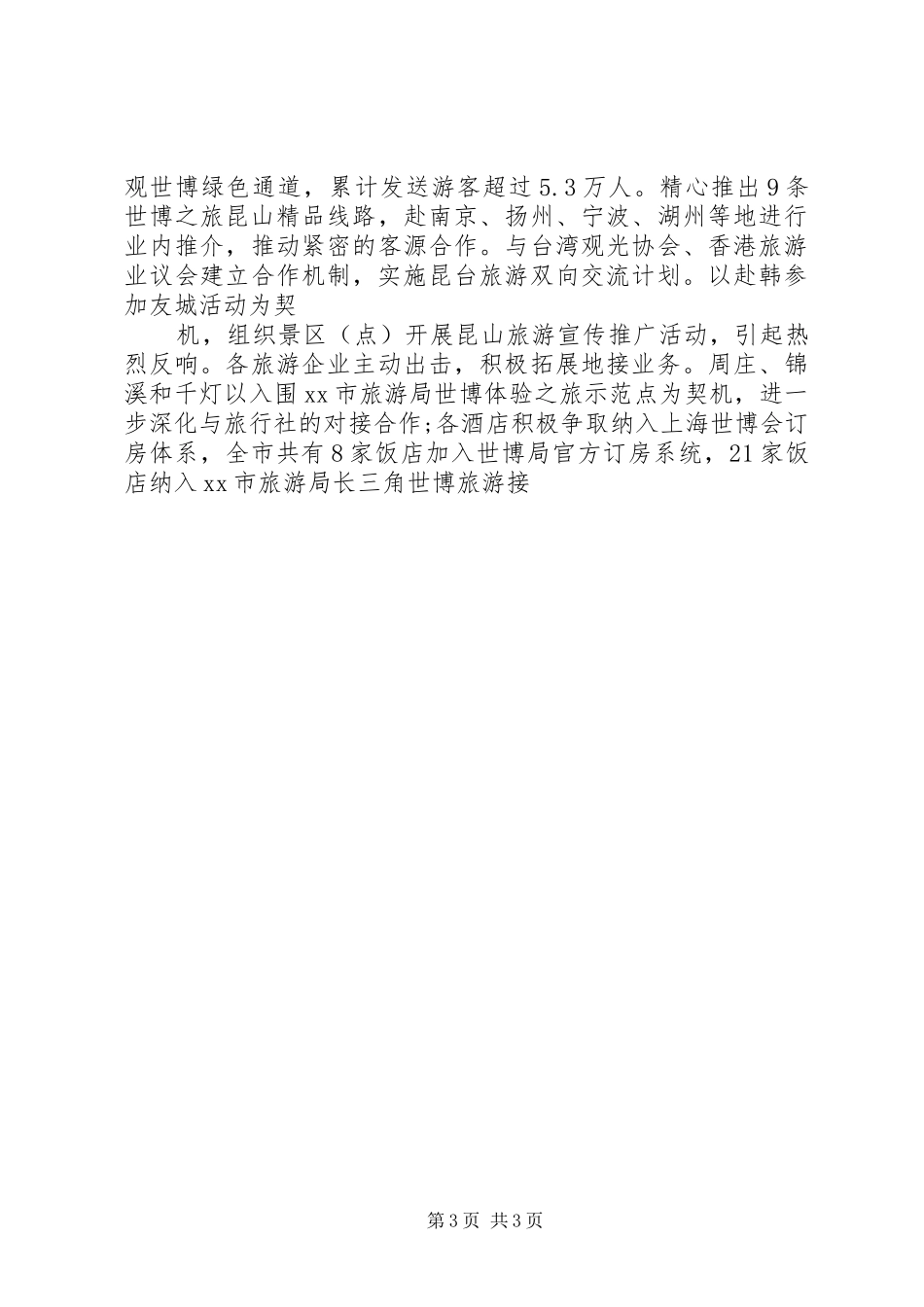 观世博绿色通道，累计发送游客超过5.3万人。精心推出9条世博之旅昆山精品线路，赴南京、扬州、宁波、湖州等地进行业内推介，推动紧密的客源合作。与台湾观光协会、香港旅游业议会建立合作机制，实施昆台旅游双向交流计划。以赴韩参加友城活动为契

机，组织景区（点）开展昆山旅游宣传推广活动，引起热烈反响。各旅游企业主动出击，积极拓展地接业务。周庄、锦溪和千灯以入围xx市旅游局世博体验之旅示范点为契机，进一步深化与旅行社的对接合作;各酒店积极争取纳入上海世博会订房体系，全市共有8家饭店加入世博局官方订房系统，21家饭店纳入xx市旅游局长三角世博旅游接

第3页 共3页